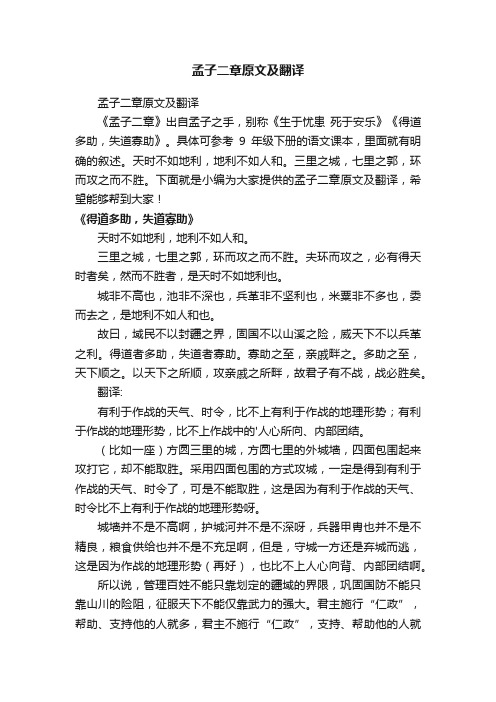 孟子二章原文及翻译

孟子二章原文及翻译

《孟子二章》出自孟子之手，别称《生于忧患 死于安乐》《得道多助，失道寡助》。具体可参考 9 年级下册的语文课本，里面就有明确的叙述。天时不如地利，地利不如人和。三里之城，七里之郭，环而攻之而不胜。下面就是小编为大家提供的孟子二章原文及翻译，希望能够帮到大家！

《得道多助，失道寡助》

天时不如地利，地利不如人和。

三里之城，七里之郭，环而攻之而不胜。夫环而攻之，必有得天时者矣，然而不胜者，是天时不如地利也。

城非不高也，池非不深也，兵革非不坚利也，米粟非不多也，委而去之，是地利不如人和也。

故曰，域民不以封疆之界，固国不以山溪之险，威天下不以兵革之利。得道者多助，失道者寡助。寡助之至，亲戚畔之。多助之至，天下顺之。以天下之所顺，攻亲戚之所畔，故君子有不战，战必胜矣。

翻译:

有利于作战的天气、时令，比不上有利于作战的地理形势；有利于作战的地理形势，比不上作战中的'人心所向、内部团结。

（比如一座）方圆三里的城，方圆七里的外城墙，四面包围起来攻打它，却不能取胜。采用四面包围的方式攻城，一定是得到有利于作战的天气、时令了，可是不能取胜，这是因为有利于作战的天气、时令比不上有利于作战的地理形势呀。

城墙并不是不高啊，护城河并不是不深呀，兵器甲胄也并不是不精良，粮食供给也并不是不充足啊，但是，守城一方还是弃城而逃，这是因为作战的地理形势（再好），也比不上人心向背、内部团结啊。

所以说，管理百姓不能只靠划定的疆域的界限，巩固国防不能只靠山川的险阻，征服天下不能仅靠武力的强大。君主施行“仁政”，帮助、支持他的人就多，君主不施行“仁政”，支持、帮助他的人就